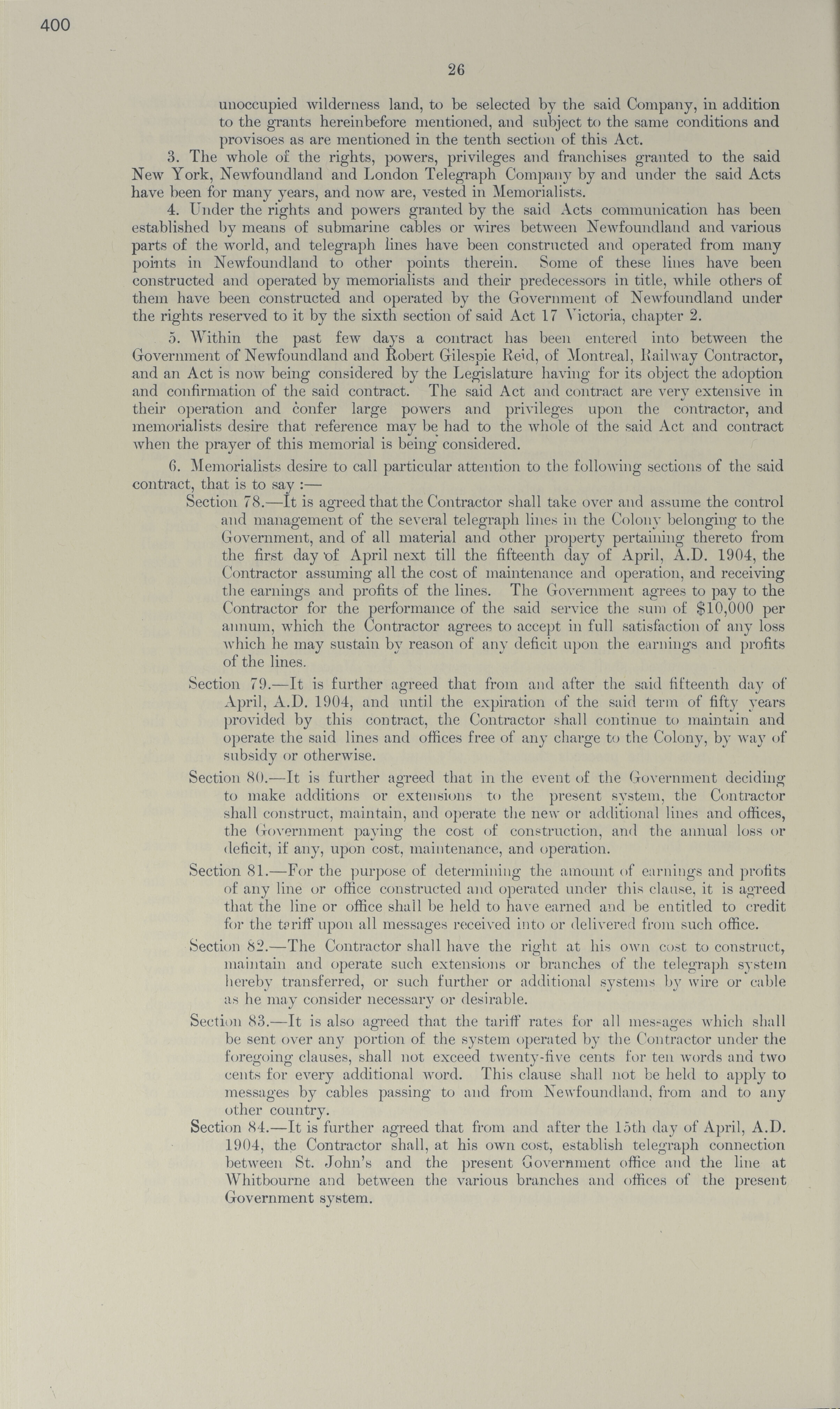 400

26

unoccupied wilderness land, to be selected by the said Company, in addition to the grants hereinbefore mentioned, and subject to the same conditions and provisoes as are mentioned in the tenth section of this Act.

3. The whole of the rights, powers, privileges and franchises granted to the said New York, Newfoundland and London Telegraph Company by and under the said Acts have been for many years, and now are, vested in Memorialists.

4. Under the rights and powers granted by the said Acts communication has been established by means of submarine cables or wires between Newfoundland and various parts of the world, and telegraph lines have been constructed and operated from many points in Newfoundland to other points therein. Some of these lines have been constructed and operated by memorialists and their predecessors in title, while others of them have been constructed and operated by the Government of Newfoundland under the rights reserved to it by the sixth section of said Act 17 Victoria, chapter 2.

5. Within the past few days a contract has been entered into between the Government of Newfoundland and Robert Gilespie Reid, of Montreal, Railway Contractor, and an Act is now being considered by the Legislature having for its object the adoption and confirmation of the said contract. The said Act and contract are very extensive in their operation and confer large powers and privileges upon the contractor, and memorialists desire that reference may be had to the whole of the said Act and contract when the prayer of this memorial is being considered.

6. Memorialists desire to call particular attention to the following sections of the said contract, that is to say :—

Section 78.—It is agreed that the Contractor shall take over and assume the control and management of the several telegraph lines in the Colony belonging to the Government, and of all material and other property pertaining thereto from the first day of April next till the fifteenth day of April, A.D. 1904, the Contractor assuming all the cost of maintenance and operation, and receiving the earnings and profits of the lines. The Government agrees to pay to the Contractor for the performance of the said service the sum of $10,000 per annum, which the Contractor agrees to accept in full satisfaction of any loss which he may sustain by reason of any deficit upon the earnings and profits of the lines.

Section 79.—It is further agreed that from and after the said fifteenth day of April, A.D. 1904, and until the expiration of the said term of fifty years provided by this contract, the Contractor shall continue to maintain and operate the said lines and offices free of any charge to the Colony, by way of subsidy or otherwise.

Section 80.—It is further agreed that in the event of the Government deciding to make additions or extensions to the present system, the Contractor shall construct, maintain, and operate the new or additional lines and offices, the Government paying the cost of construction, and the annual loss or deficit, if any, upon cost, maintenance, and operation.

Section 81.—For the purpose of determining the amount of earnings and profits of any line or office constructed and operated under this clause, it is agreed that the line or office shall be held to have earned and be entitled to credit for the tariff upon all messages received into or delivered from such office.

Section 82.—The Contractor shall have the right at his own cost to construct, maintain and operate such extensions or branches of the telegraph system hereby transferred, or such further or additional systems by wire or cable as he may consider necessary or desirable.

Section 83.—It is also agreed that the tariff rates for all messages which shall be sent over any portion of the system operated by the Contractor under the foregoing clauses, shall not exceed twenty-five cents for ten words and two cents for every additional word. This clause shall not be held to apply to messages by cables passing to and from Newfoundland, from and to any other country.

Section 84.—It is further agreed that from and after the 15th day of April, A.D. 1904, the Contractor shall, at his own cost, establish telegraph connection between St. John's and the present Government office and the line at Whitbourne and between the various branches and offices of the present Government system.